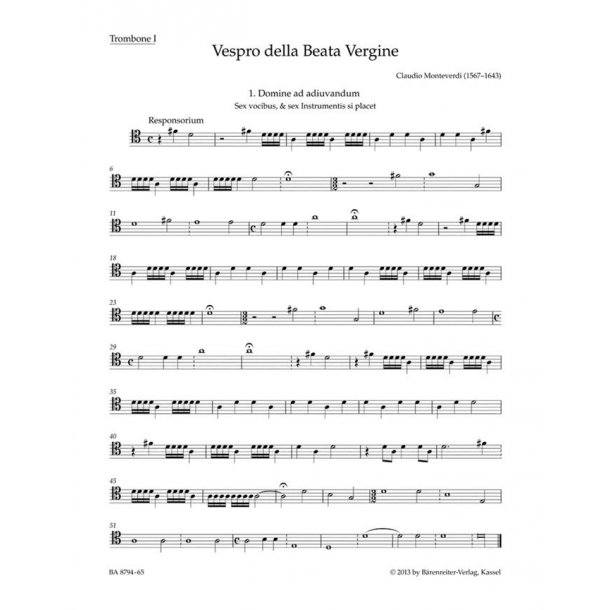 Trombone I

Vespro della Beata Vergine

Claudio Monteverdi (1567–1643)

1. Domine ad adiuvandum
Sex vocibus, & sex Instrumentis si placet

Responsorium

6

11

18

23

29

35

40

45

51

BA 8794-65

© 2013 by Bärenreiter-Verlag, Kassel